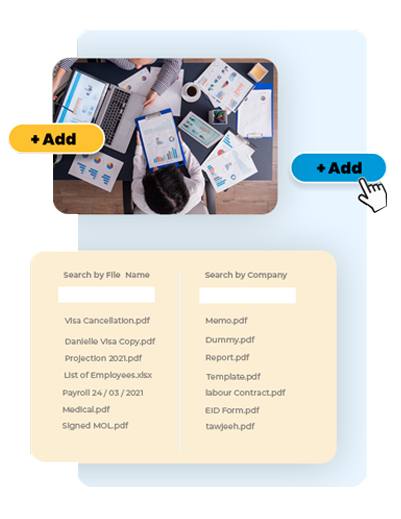 + Add

+ Add

Search by File Name

Visa Cancellation.pdf

Danielle Visa Copy.pdf

Projection 2021.pdf

List of Employees.xlsx

Payroll 24 / 03 / 2021

Medical.pdf

Signed MOL.pdf

Search by Company

Memo.pdf

Dummy.pdf

Report.pdf

Template.pdf

labour Contract.pdf

EID Form.pdf

tawjeeh.pdf